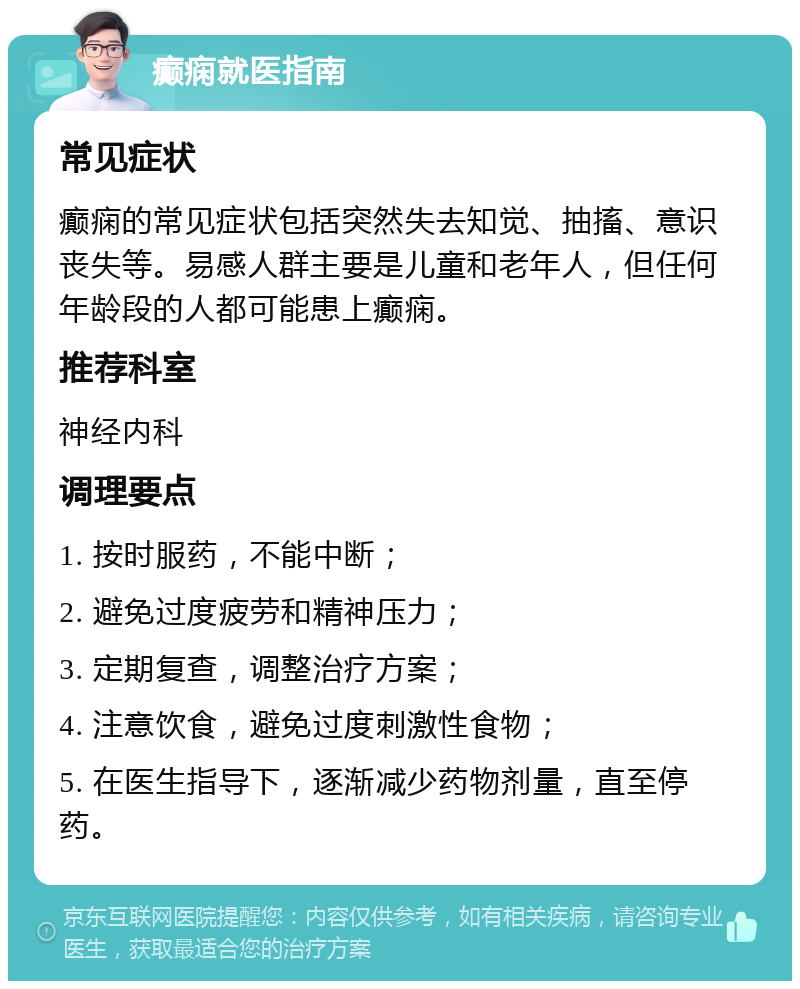 癫痫就医指南

常见症状

癫痫的常见症状包括突然失去知觉、抽搐、意识丧失等。易感人群主要是儿童和老年人，但任何年龄段的人都可能患上癫痫。

推荐科室

神经内科

调理要点

1. 按时服药，不能中断；

2. 避免过度疲劳和精神压力；

3. 定期复查，调整治疗方案；

4. 注意饮食，避免过度刺激性食物；

5. 在医生指导下，逐渐减少药物剂量，直至停药。

京东互联网医院提醒您：内容仅供参考，如有相关疾病，请咨询专业医生，获取最适合您的治疗方案